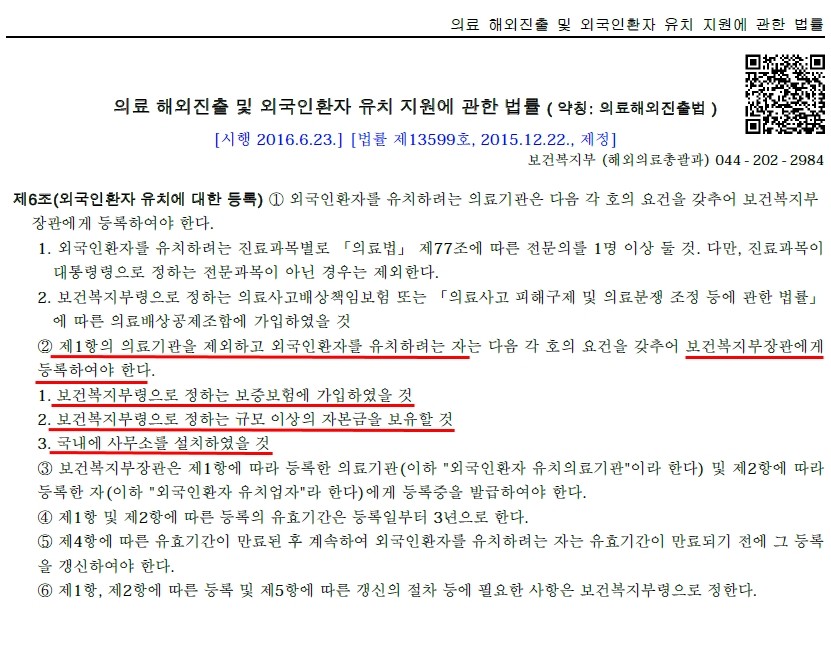 의료 해외진출 및 외국인환자 유치 지원에 관한 법률

의료 해외진출 및 외국인환자 유치 지원에 관한 법률 ( 약칭: 의료해외진출법 )

[시행 2016.6.23.] [법률 제13599호, 2015.12.22., 제정]

보건복지부 (해외의료총괄과) 044 - 202 - 2984

제6조(외국인환자 유치에 대한 등록) ① 외국인환자를 유치하려는 의료기관은 다음 각 호의 요건을 갖추어 보건복지부장관에게 등록하여야 한다.

1. 외국인환자를 유치하려는 진료과목별로 「의료법」 제77조에 따른 전문의를 1명 이상 둘 것. 다만, 진료과목이 대통령령으로 정하는 전문과목이 아닌 경우는 제외한다.

2. 보건복지부령으로 정하는 의료사고배상책임보험 또는 「의료사고 피해구제 및 의료분쟁 조정 등에 관한 법률」에 따른 의료배상공제조합에 가입하였을 것

② 제1항의 의료기관을 제외하고 외국인환자를 유치하려는 자는 다음 각 호의 요건을 갖추어 보건복지부장관에게 등록하여야 한다.

1. 보건복지부령으로 정하는 보증보험에 가입하였을 것

2. 보건복지부령으로 정하는 규모 이상의 자본금을 보유할 것

3. 국내에 사무소를 설치하였을 것

③ 보건복지부장관은 제1항에 따라 등록한 의료기관(이하 "외국인환자 유치의료기관"이라 한다) 및 제2항에 따라 등록한 자(이하 "외국인환자 유치업자"라 한다)에게 등록증을 발급하여야 한다.

④ 제1항 및 제2항에 따른 등록의 유효기간은 등록일부터 3년으로 한다.

⑤ 제4항에 따른 유효기간이 만료된 후 계속하여 외국인환자를 유치하려는 자는 유효기간이 만료되기 전에 그 등록을 갱신하여야 한다.

⑥ 제1항, 제2항에 따른 등록 및 제5항에 따른 갱신의 절차 등에 필요한 사항은 보건복지부령으로 정한다.